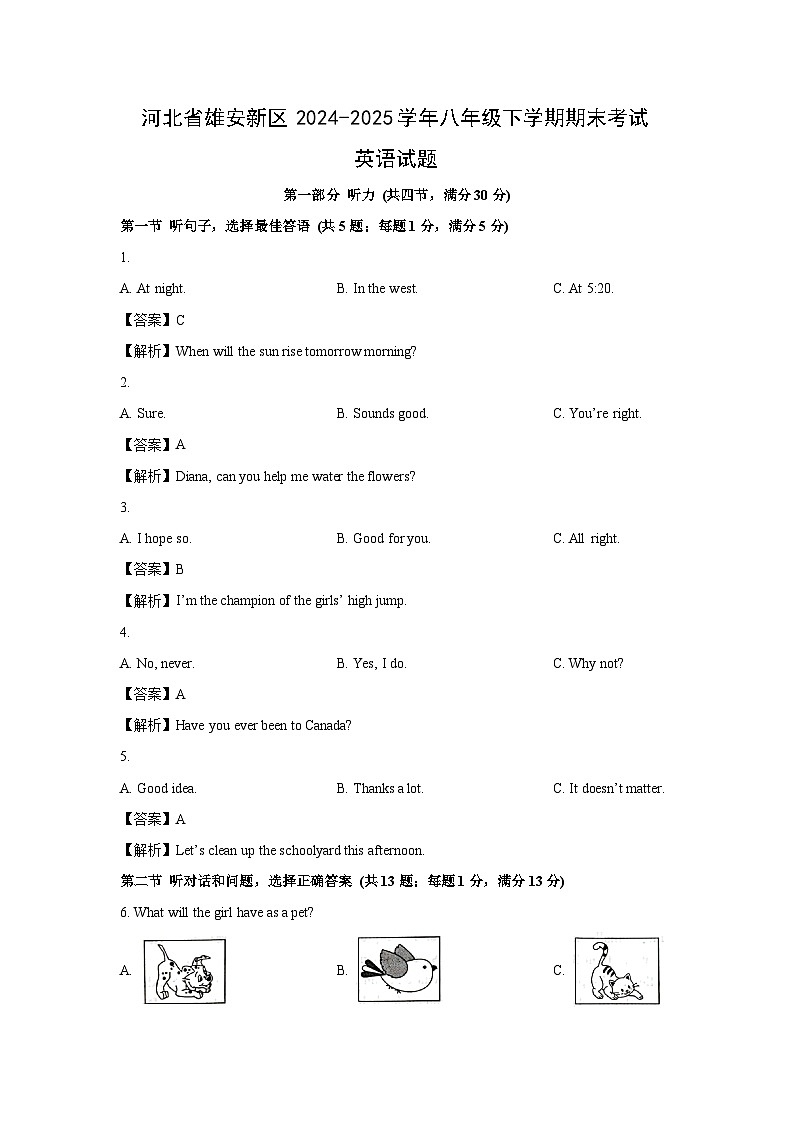 河北省雄安新区 2024-2025 学年八年级下学期期末考试

英语试题

第一部分 听力 (共四节，满分 30 分)

第一节 听句子，选择最佳答语 (共 5 题；每题 1 分，满分 5 分)

1.

A. At night. B. In the west. C. At 5:20.

【答案】C

【解析】When will the sun rise tomorrow morning?

2.

A. Sure. B. Sounds good. C. You're right.

【答案】A

【解析】Diana, can you help me water the flowers?

3.

A. I hope so. B. Good for you. C. All right.

【答案】B

【解析】I'm the champion of the girls' high jump.

4.

A. No, never. B. Yes, I do. C. Why not?

【答案】A

【解析】Have you ever been to Canada?

5.

A. Good idea. B. Thanks a lot. C. It doesn't matter.

【答案】A

【解析】Let's clean up the schoolyard this afternoon.

第二节 听对话和问题，选择正确答案 (共 13 题；每题 1 分，满分 13 分)

6. What will the girl have as a pet?

A. B. C.